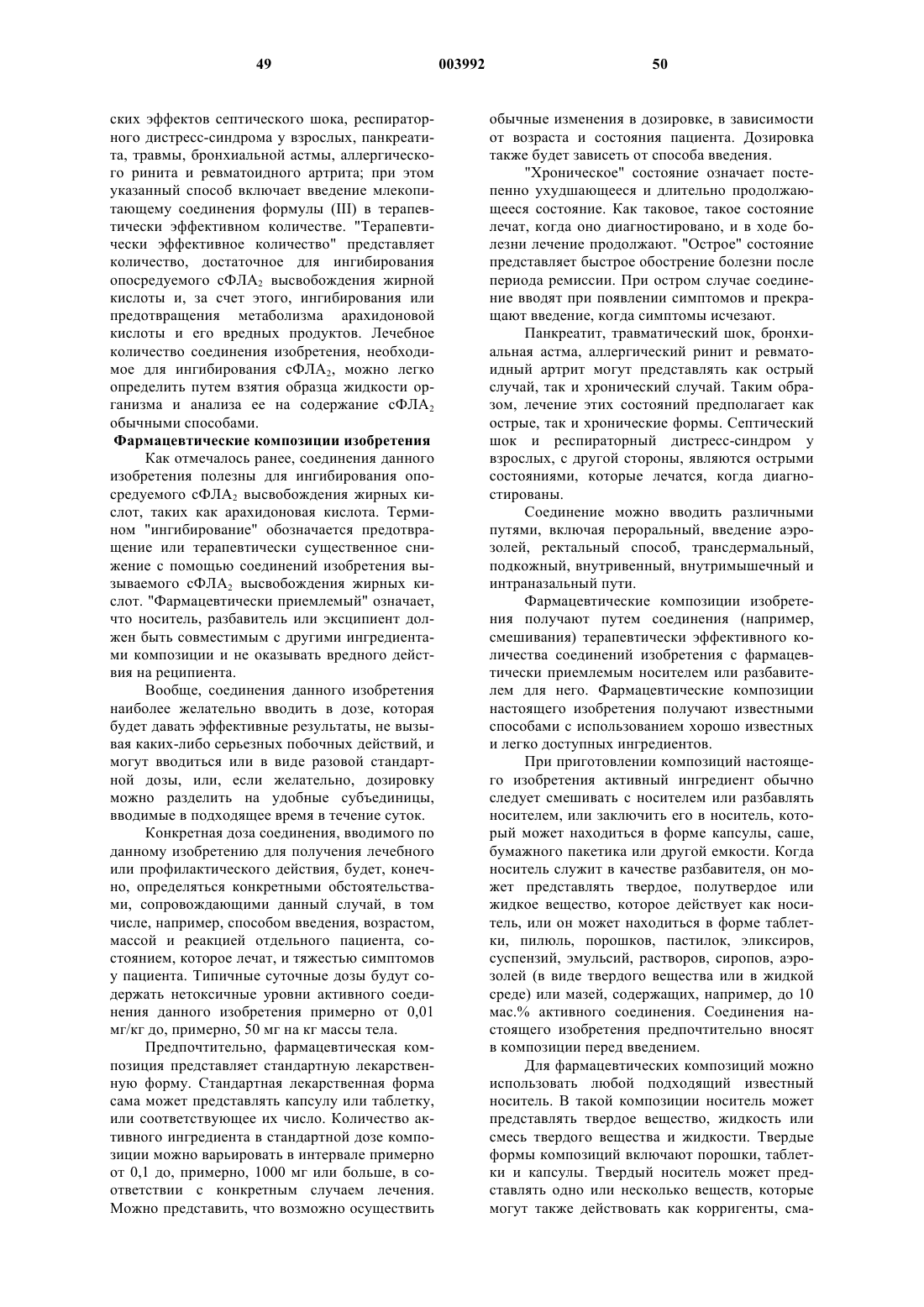 49 003992 50

ских эффектов септического шока, респираторного дистресс-синдрома у взрослых, панкреатита, травмы, бронхиальной астмы, аллергического ринита и ревматоидного артрита; при этом указанный способ включает введение млекопитающему соединения формулы (III) в терапевтически эффективном количестве. "Терапевтически эффективное количество" представляет количество, достаточное для ингибирования опосредуемого сФЛА$_2$ высвобождения жирной кислоты и, за счет этого, ингибирования или предотвращения метаболизма арахидоновой кислоты и его вредных продуктов. Лечебное количество соединения изобретения, необходимое для ингибирования сФЛА$_2$, можно легко определить путем взятия образца жидкости организма и анализа ее на содержание сФЛА$_2$ обычными способами.

Фармацевтические композиции изобретения

Как отмечалось ранее, соединения данного изобретения полезны для ингибирования опосредуемого сФЛА$_2$ высвобождения жирных кислот, таких как арахидоновая кислота. Термином "ингибирование" обозначается предотвращение или терапевтически существенное снижение с помощью соединений изобретения вызываемого сФЛА$_2$ высвобождения жирных кислот. "Фармацевтически приемлемый" означает, что носитель, разбавитель или эксципиент должен быть совместимым с другими ингредиентами композиции и не оказывать вредного действия на реципиента.

Вообще, соединения данного изобретения наиболее желательно вводить в дозе, которая будет давать эффективные результаты, не вызывая каких-либо серьезных побочных действий, и могут вводиться или в виде разовой стандартной дозы, или, если желательно, дозировку можно разделить на удобные субъединицы, вводимые в подходящее время в течение суток.

Конкретная доза соединения, вводимого по данному изобретению для получения лечебного или профилактического действия, будет, конечно, определяться конкретными обстоятельствами, сопровождающими данный случай, в том числе, например, способом введения, возрастом, массой и реакцией отдельного пациента, состоянием, которое лечат, и тяжестью симптомов у пациента. Типичные суточные дозы будут содержать нетоксичные уровни активного соединения данного изобретения примерно от 0,01 мг/кг до, примерно, 50 мг на кг массы тела.

Предпочтительно, фармацевтическая композиция представляет стандартную лекарственную форму. Стандартная лекарственная форма сама может представлять капсулу или таблетку, или соответствующее их число. Количество активного ингредиента в стандартной дозе композиции можно варьировать в интервале примерно от 0,1 до, примерно, 1000 мг или больше, в соответствии с конкретным случаем лечения. Можно представить, что возможно осуществить обычные изменения в дозировке, в зависимости от возраста и состояния пациента. Дозировка также будет зависеть от способа введения.

"Хроническое" состояние означает постепенно ухудшающееся и длительно продолжающееся состояние. Как таковое, такое состояние лечат, когда оно диагностировано, и в ходе болезни лечение продолжают. "Острое" состояние представляет быстрое обострение болезни после периода ремиссии. При остром случае соединение вводят при появлении симптомов и прекращают введение, когда симптомы исчезают.

Панкреатит, травматический шок, бронхиальная астма, аллергический ринит и ревматоидный артрит могут представлять как острый случай, так и хронический случай. Таким образом, лечение этих состояний предполагает как острые, так и хронические формы. Септический шок и респираторный дистресс-синдром у взрослых, с другой стороны, являются острыми состояниями, которые лечатся, когда диагностированы.

Соединение можно вводить различными путями, включая пероральный, введение аэрозолей, ректальный способ, трансдермальный, подкожный, внутривенный, внутримышечный и интраназальный пути.

Фармацевтические композиции изобретения получают путем соединения (например, смешивания) терапевтически эффективного количества соединений изобретения с фармацевтически приемлемым носителем или разбавителем для него. Фармацевтические композиции настоящего изобретения получают известными способами с использованием хорошо известных и легко доступных ингредиентов.

При приготовлении композиций настоящего изобретения активный ингредиент обычно следует смешивать с носителем или разбавлять носителем, или заключить его в носитель, который может находиться в форме капсулы, саше, бумажного пакетика или другой емкости. Когда носитель служит в качестве разбавителя, он может представлять твердое, полутвердое или жидкое вещество, которое действует как носитель, или он может находиться в форме таблетки, пилюль, порошков, пастилок, эликсиров, суспензий, эмульсий, растворов, сиропов, аэрозолей (в виде твердого вещества или в жидкой среде) или мазей, содержащих, например, до 10 мас.% активного соединения. Соединения настоящего изобретения предпочтительно вносят в композиции перед введением.

Для фармацевтических композиций можно использовать любой подходящий известный носитель. В такой композиции носитель может представлять твердое вещество, жидкость или смесь твердого вещества и жидкости. Твердые формы композиций включают порошки, таблетки и капсулы. Твердый носитель может представлять одно или несколько веществ, которые могут также действовать как корригенты, сма-